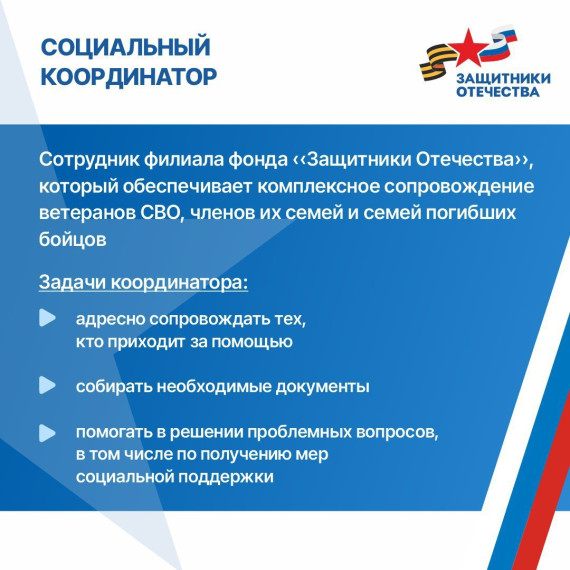 СОЦИАЛЬНЫЙ КООРДИНАТОР

ЗАЩИТНИКИ ОТЕЧЕСТВА

Сотрудник филиала фонда ‹‹Защитники Отечества››, который обеспечивает комплексное сопровождение ветеранов СВО, членов их семей и семей погибших бойцов

Задачи координатора:

адресно сопровождать тех, кто приходит за помощью

собирать необходимые документы

помогать в решении проблемных вопросов, в том числе по получению мер социальной поддержки